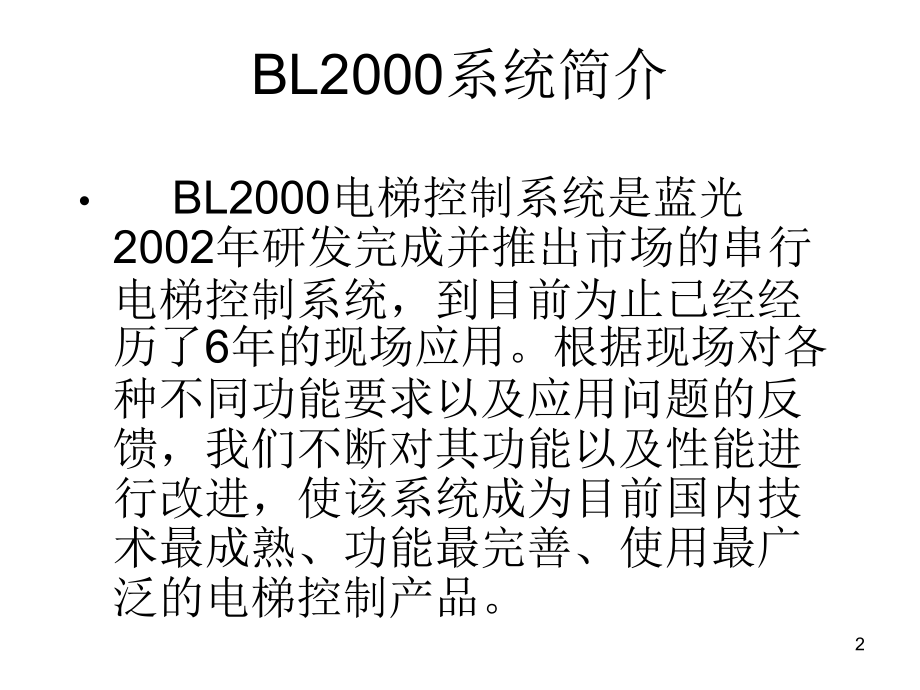 BL2000系统简介

• BL2000电梯控制系统是蓝光2002年研发完成并推出市场的串行电梯控制系统，到目前为止已经经历了6年的现场应用。根据现场对各种不同功能要求以及应用问题的反馈，我们不断对其功能以及性能进行改进，使该系统成为目前国内技术最成熟、功能最完善、使用最广泛的电梯控制产品。

2